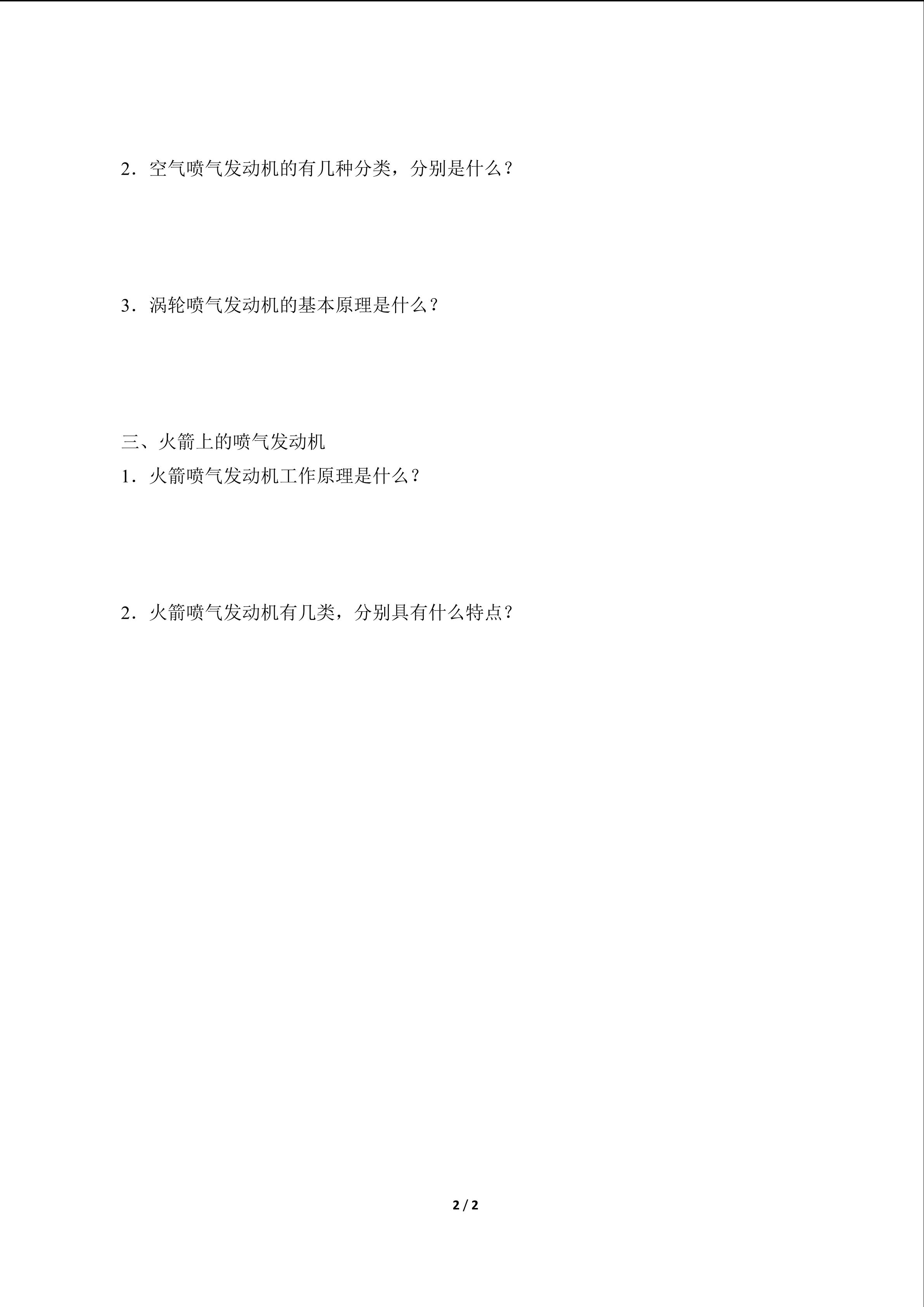 2．空气喷气发动机的有几种分类，分别是什么？

3．涡轮喷气发动机的基本原理是什么？

三、火箭上的喷气发动机

1．火箭喷气发动机工作原理是什么？

2．火箭喷气发动机有几类，分别具有什么特点？

2 / 2